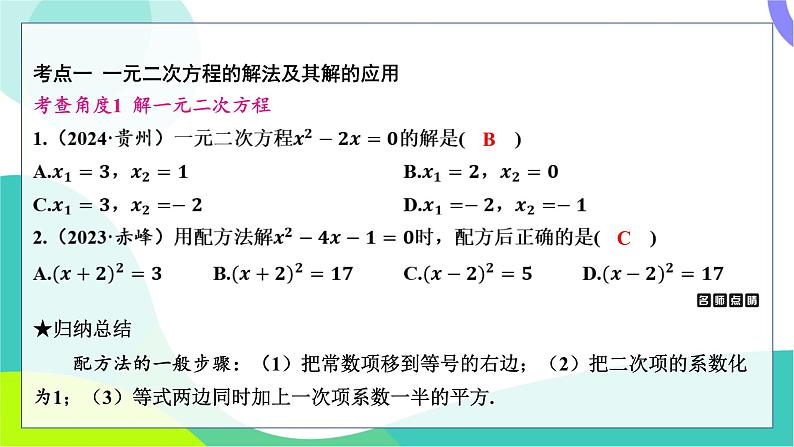 考点一 一元二次方程的解法及其解的应用

考查角度1 解一元二次方程

1.（2024·贵州）一元二次方程$x^2-2x=0$的解是( B )

A.$x_1=3$，$x_2=1$
B.$x_1=2$，$x_2=0$
C.$x_1=3$，$x_2=-2$
D.$x_1=-2$，$x_2=-1$

2.（2023·赤峰）用配方法解$x^2-4x-1=0$时，配方后正确的是( C )

A.$(x+2)^2=3$ B.$(x+2)^2=17$ C.$(x-2)^2=5$ D.$(x-2)^2=17$

名师点睛

★归纳总结

配方法的一般步骤：（1）把常数项移到等号的右边；（2）把二次项的系数化为1；（3）等式两边同时加上一次项系数一半的平方.